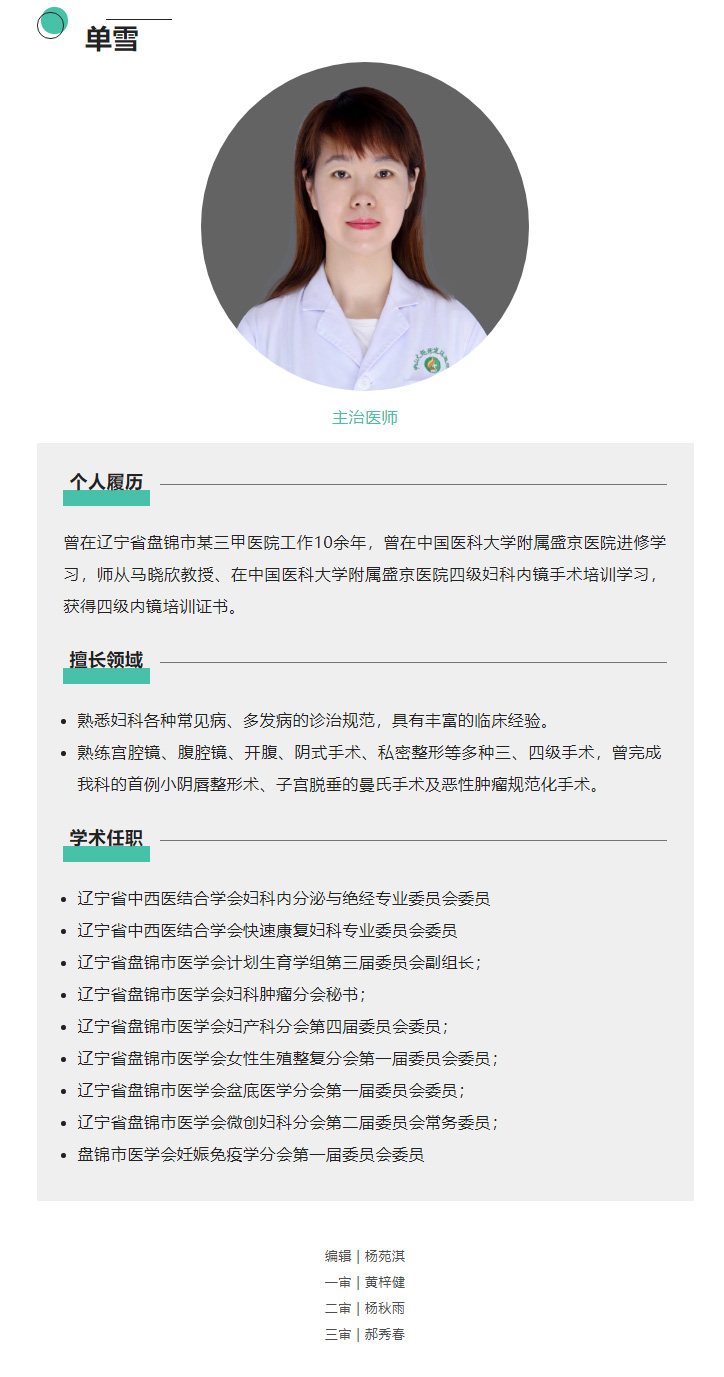 单雪

主治医师

个人履历

曾在辽宁省盘锦市某三甲医院工作10余年，曾在中国医科大学附属盛京医院进修学习，师从马晓欣教授、在中国医科大学附属盛京医院四级妇科内镜手术培训学习，获得四级内镜培训证书。

擅长领域

- 熟悉妇科各种常见病、多发病的诊治规范，具有丰富的临床经验。
- 熟练宫腔镜、腹腔镜、开腹、阴式手术、私密整形等多种三、四级手术，曾完成我科的首例小阴唇整形术、子宫脱垂的曼氏手术及恶性肿瘤规范化手术。

学术任职

- 辽宁省中西医结合学会妇科内分泌与绝经专业委员会委员
- 辽宁省中西医结合学会快速康复妇科专业委员会委员
- 辽宁省盘锦市医学会计划生育学组第三届委员会副组长；
- 辽宁省盘锦市医学会妇科肿瘤分会秘书；
- 辽宁省盘锦市医学会妇产科分会第四届委员会委员；
- 辽宁省盘锦市医学会女性生殖整复分会第一届委员会委员；
- 辽宁省盘锦市医学会盆底医学分会第一届委员会委员；
- 辽宁省盘锦市医学会微创妇科分会第二届委员会常务委员；
- 盘锦市医学会妊娠免疫学分会第一届委员会委员

编辑 | 杨苑淇
一审 | 黄梓健
二审 | 杨秋雨
三审 | 郝秀春